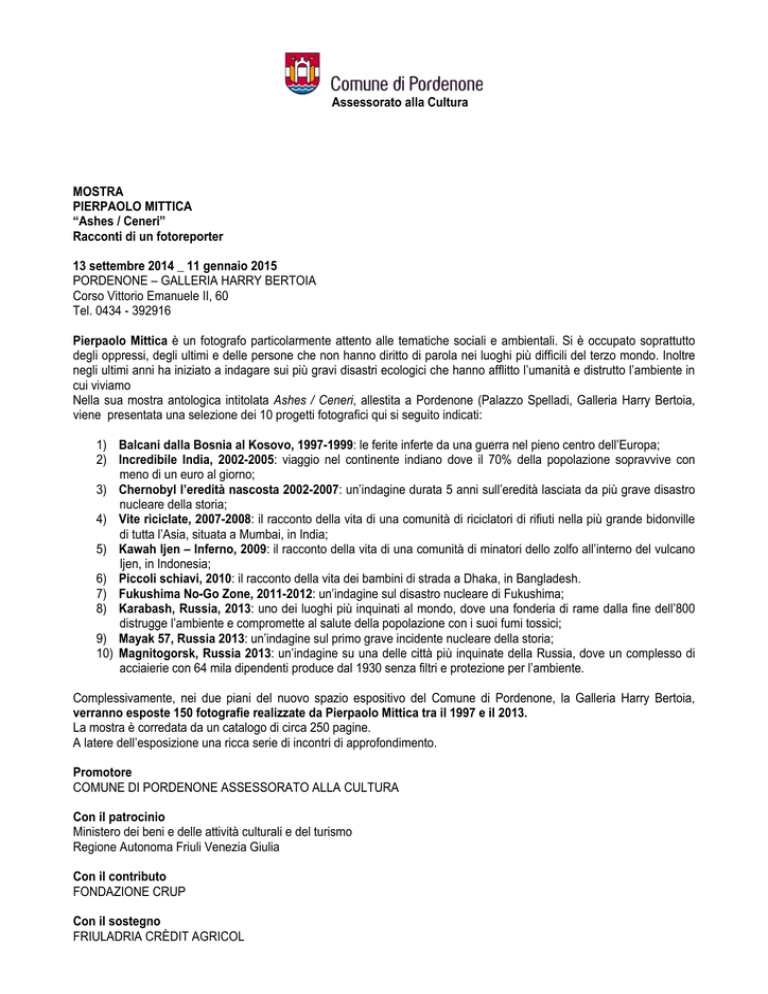 Comune di Pordenone
Assessorato alla Cultura

MOSTRA
PIERPAOLO MITTICA
"Ashes / Ceneri"
Racconti di un fotoreporter

13 settembre 2014 _ 11 gennaio 2015
PORDENONE – GALLERIA HARRY BERTOIA
Corso Vittorio Emanuele II, 60
Tel. 0434 - 392916

Pierpaolo Mittica è un fotografo particolarmente attento alle tematiche sociali e ambientali. Si è occupato soprattutto degli oppressi, degli ultimi e delle persone che non hanno diritto di parola nei luoghi più difficili del terzo mondo. Inoltre negli ultimi anni ha iniziato a indagare sui più gravi disastri ecologici che hanno afflitto l'umanità e distrutto l'ambiente in cui viviamo
Nella sua mostra antologica intitolata Ashes / Ceneri, allestita a Pordenone (Palazzo Spelladi, Galleria Harry Bertoia, viene presentata una selezione dei 10 progetti fotografici qui si seguito indicati:

1) Balcani dalla Bosnia al Kosovo, 1997-1999: le ferite inferte da una guerra nel pieno centro dell'Europa;
2) Incredibile India, 2002-2005: viaggio nel continente indiano dove il 70% della popolazione sopravvive con meno di un euro al giorno;
3) Chernobyl l'eredità nascosta 2002-2007: un'indagine durata 5 anni sull'eredità lasciata da più grave disastro nucleare della storia;
4) Vite riciclate, 2007-2008: il racconto della vita di una comunità di riciclatori di rifiuti nella più grande bidonville di tutta l'Asia, situata a Mumbai, in India;
5) Kawah Ijen – Inferno, 2009: il racconto della vita di una comunità di minatori dello zolfo all'interno del vulcano Ijen, in Indonesia;
6) Piccoli schiavi, 2010: il racconto della vita dei bambini di strada a Dhaka, in Bangladesh.
7) Fukushima No-Go Zone, 2011-2012: un'indagine sul disastro nucleare di Fukushima;
8) Karabash, Russia, 2013: uno dei luoghi più inquinati al mondo, dove una fonderia di rame dalla fine dell'800 distrugge l'ambiente e compromette al salute della popolazione con i suoi fumi tossici;
9) Mayak 57, Russia 2013: un'indagine sul primo grave incidente nucleare della storia;
10) Magnitogorsk, Russia 2013: un'indagine su una delle città più inquinate della Russia, dove un complesso di acciaierie con 64 mila dipendenti produce dal 1930 senza filtri e protezione per l'ambiente.

Complessivamente, nei due piani del nuovo spazio espositivo del Comune di Pordenone, la Galleria Harry Bertoia, verranno esposte 150 fotografie realizzate da Pierpaolo Mittica tra il 1997 e il 2013.
La mostra è corredata da un catalogo di circa 250 pagine.
A latere dell'esposizione una ricca serie di incontri di approfondimento.

Promotore
COMUNE DI PORDENONE ASSESSORATO ALLA CULTURA

Con il patrocinio
Ministero dei beni e delle attività culturali e del turismo
Regione Autonoma Friuli Venezia Giulia

Con il contributo
FONDAZIONE CRUP

Con il sostegno
FRIULADRIA CRÈDIT AGRICOL